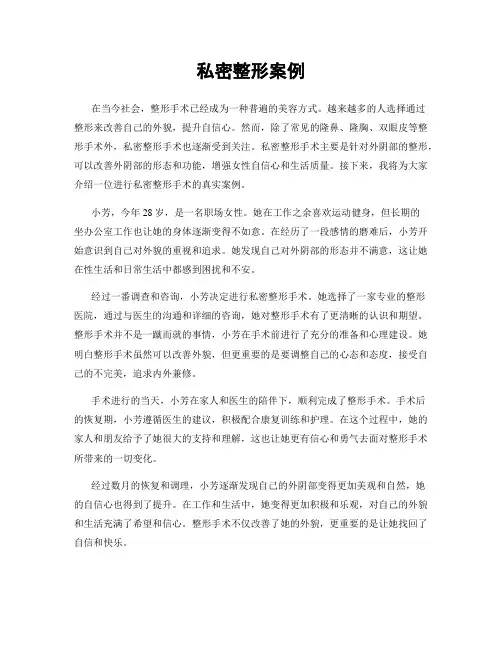 私密整形案例

在当今社会，整形手术已经成为一种普遍的美容方式。越来越多的人选择通过整形来改善自己的外貌，提升自信心。然而，除了常见的隆鼻、隆胸、双眼皮等整形手术外，私密整形手术也逐渐受到关注。私密整形手术主要是针对外阴部的整形，可以改善外阴部的形态和功能，增强女性自信心和生活质量。接下来，我将为大家介绍一位进行私密整形手术的真实案例。

小芳，今年 28 岁，是一名职场女性。她在工作之余喜欢运动健身，但长期的坐办公室工作也让她的身体逐渐变得不如意。在经历了一段感情的磨难后，小芳开始意识到自己对外貌的重视和追求。她发现自己对外阴部的形态并不满意，这让她在性生活和日常生活中都感到困扰和不安。

经过一番调查和咨询，小芳决定进行私密整形手术。她选择了一家专业的整形医院，通过与医生的沟通和详细的咨询，她对整形手术有了更清晰的认识和期望。整形手术并不是一蹴而就的事情，小芳在手术前进行了充分的准备和心理建设。她明白整形手术虽然可以改善外貌，但更重要的是要调整自己的心态和态度，接受自己的不完美，追求内外兼修。

手术进行的当天，小芳在家人和医生的陪伴下，顺利完成了整形手术。手术后的恢复期，小芳遵循医生的建议，积极配合康复训练和护理。在这个过程中，她的家人和朋友给予了她很大的支持和理解，这也让她更有信心和勇气去面对整形手术所带来的一切变化。

经过数月的恢复和调理，小芳逐渐发现自己的外阴部变得更加美观和自然，她的自信心也得到了提升。在工作和生活中，她变得更加积极和乐观，对自己的外貌和生活充满了希望和信心。整形手术不仅改善了她的外貌，更重要的是让她找回了自信和快乐。